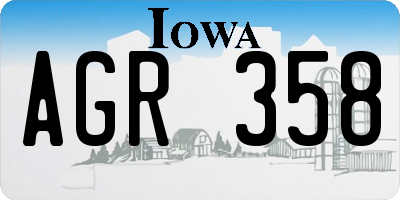 IOWA

AGR 358